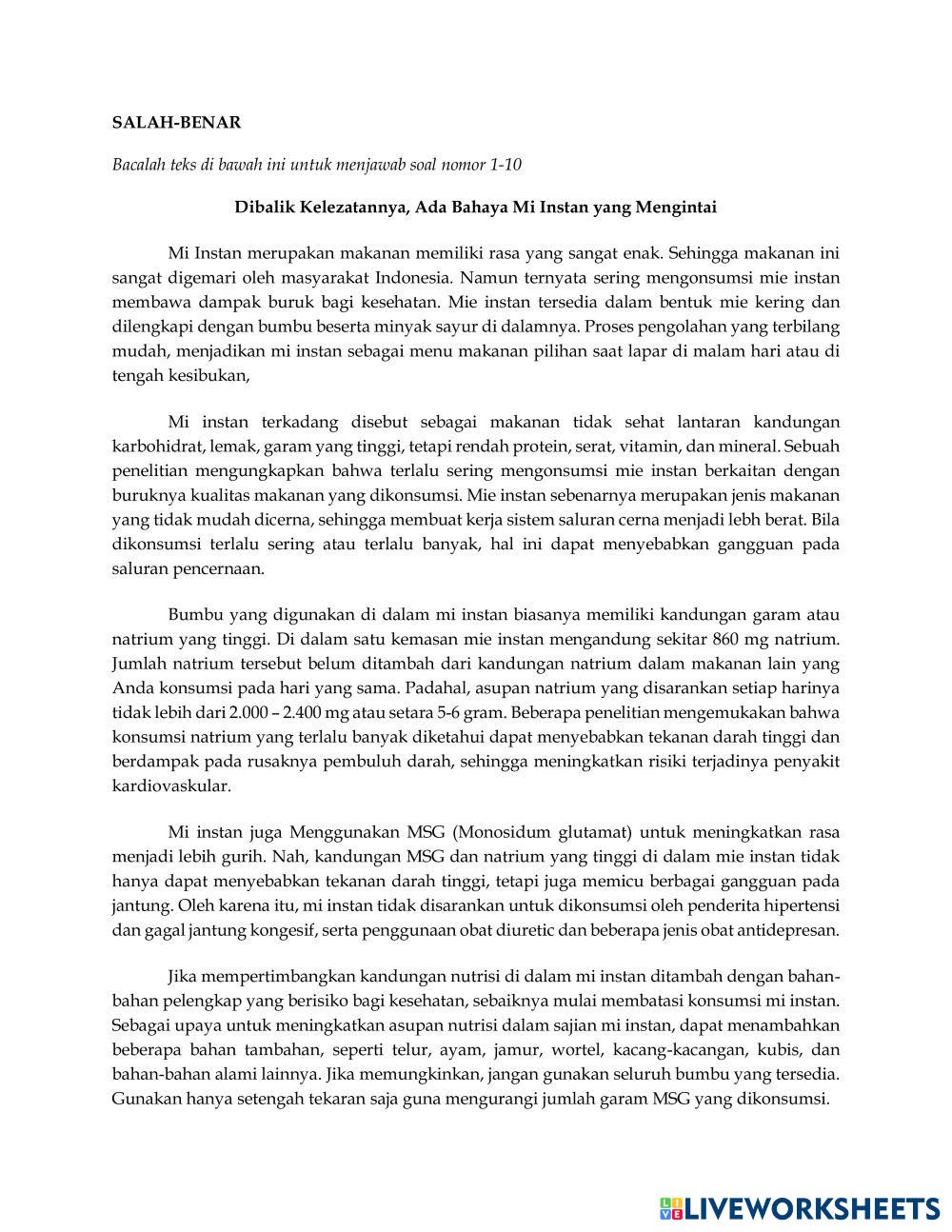 SALAH-BENAR

Bacalah teks di bawah ini untuk menjawab soal nomor 1-10

Dibalik Kelezatannya, Ada Bahaya Mi Instan yang Mengintai

Mi Instan merupakan makanan memiliki rasa yang sangat enak. Sehingga makanan ini sangat digemari oleh masyarakat Indonesia. Namun ternyata sering mengonsumsi mie instan membawa dampak buruk bagi kesehatan. Mie instan tersedia dalam bentuk mie kering dan dilengkapi dengan bumbu beserta minyak sayur di dalamnya. Proses pengolahan yang terbilang mudah, menjadikan mi instan sebagai menu makanan pilihan saat lapar di malam hari atau di tengah kesibukan,

Mi instan terkadang disebut sebagai makanan tidak sehat lantaran kandungan karbohidrat, lemak, garam yang tinggi, tetapi rendah protein, serat, vitamin, dan mineral. Sebuah penelitian mengungkapkan bahwa terlalu sering mengonsumsi mie instan berkaitan dengan buruknya kualitas makanan yang dikonsumsi. Mie instan sebenarnya merupakan jenis makanan yang tidak mudah dicerna, sehingga membuat kerja sistem saluran cerna menjadi lebh berat. Bila dikonsumsi terlalu sering atau terlalu banyak, hal ini dapat menyebabkan gangguan pada saluran pencernaan.

Bumbu yang digunakan di dalam mi instan biasanya memiliki kandungan garam atau natrium yang tinggi. Di dalam satu kemasan mie instan mengandung sekitar 860 mg natrium. Jumlah natrium tersebut belum ditambah dari kandungan natrium dalam makanan lain yang Anda konsumsi pada hari yang sama. Padahal, asupan natrium yang disarankan setiap harinya tidak lebih dari 2.000 – 2.400 mg atau setara 5-6 gram. Beberapa penelitian mengemukakan bahwa konsumsi natrium yang terlalu banyak diketahui dapat menyebabkan tekanan darah tinggi dan berdampak pada rusaknya pembuluh darah, sehingga meningkatkan risiki terjadinya penyakit kardiovaskular.

Mi instan juga Menggunakan MSG (Monosidum glutamat) untuk meningkatkan rasa menjadi lebih gurih. Nah, kandungan MSG dan natrium yang tinggi di dalam mie instan tidak hanya dapat menyebabkan tekanan darah tinggi, tetapi juga memicu berbagai gangguan pada jantung. Oleh karena itu, mi instan tidak disarankan untuk dikonsumsi oleh penderita hipertensi dan gagal jantung kongesif, serta penggunaan obat diuretic dan beberapa jenis obat antidepresan.

Jika mempertimbangkan kandungan nutrisi di dalam mi instan ditambah dengan bahan-bahan pelengkap yang berisiko bagi kesehatan, sebaiknya mulai membatasi konsumsi mi instan. Sebagai upaya untuk meningkatkan asupan nutrisi dalam sajian mi instan, dapat menambahkan beberapa bahan tambahan, seperti telur, ayam, jamur, wortel, kacang-kacangan, kubis, dan bahan-bahan alami lainnya. Jika memungkinkan, jangan gunakan seluruh bumbu yang tersedia. Gunakan hanya setengah tekaran saja guna mengurangi jumlah garam MSG yang dikonsumsi.

LIVEWORKSHEETS